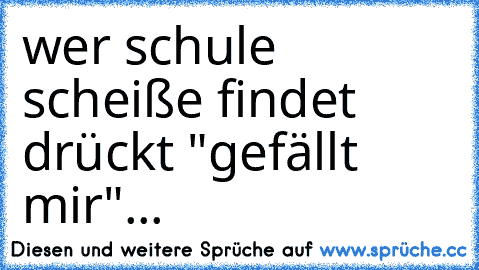 wer schule scheiße findet drückt "gefällt mir"...

Diesen und weitere Sprüche auf www.sprüche.cc